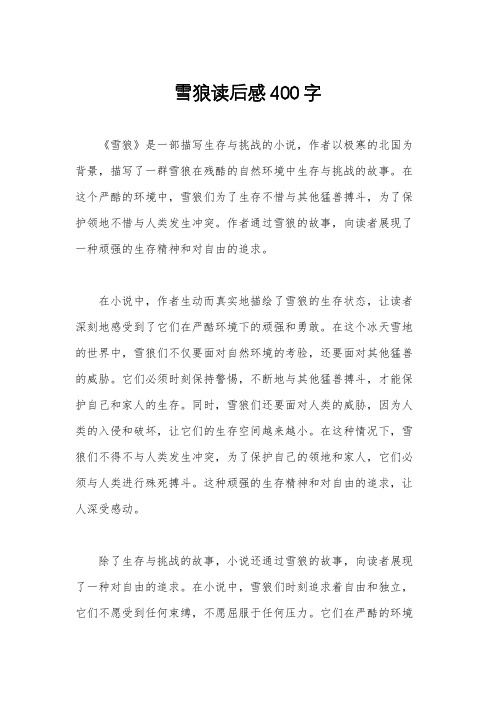 雪狼读后感400字

《雪狼》是一部描写生存与挑战的小说，作者以极寒的北国为背景，描写了一群雪狼在残酷的自然环境中生存与挑战的故事。在这个严酷的环境中，雪狼们为了生存不惜与其他猛兽搏斗，为了保护领地不惜与人类发生冲突。作者通过雪狼的故事，向读者展现了一种顽强的生存精神和对自由的追求。

在小说中，作者生动而真实地描绘了雪狼的生存状态，让读者深刻地感受到了它们在严酷环境下的顽强和勇敢。在这个冰天雪地的世界中，雪狼们不仅要面对自然环境的考验，还要面对其他猛兽的威胁。它们必须时刻保持警惕，不断地与其他猛兽搏斗，才能保护自己和家人的生存。同时，雪狼们还要面对人类的威胁，因为人类的入侵和破坏，让它们的生存空间越来越小。在这种情况下，雪狼们不得不与人类发生冲突，为了保护自己的领地和家人，它们必须与人类进行殊死搏斗。这种顽强的生存精神和对自由的追求，让人深受感动。

除了生存与挑战的故事，小说还通过雪狼的故事，向读者展现了一种对自由的追求。在小说中，雪狼们时刻追求着自由和独立，它们不愿受到任何束缚，不愿屈服于任何压力。它们在严酷的环境